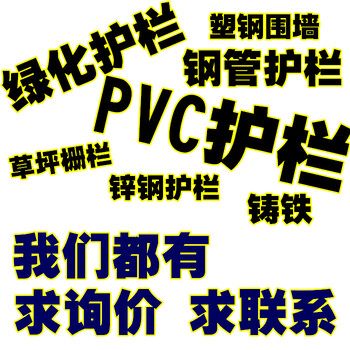 绿化护栏

塑钢围墙

钢管护栏

PVC护栏

草坪栅栏

锌钢护栏

铸铁

我们都有

求询价 求联系